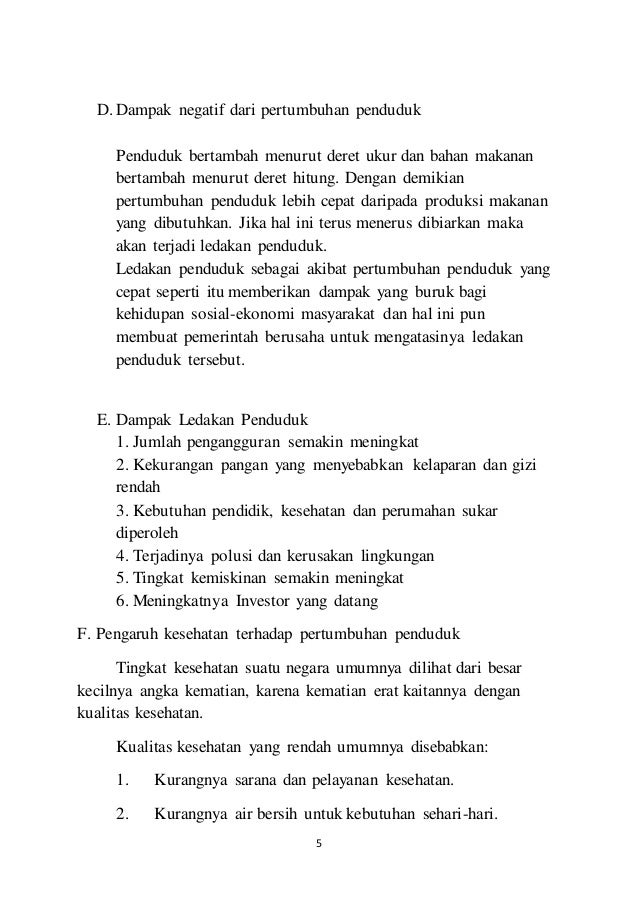 D. Dampak negatif dari pertumbuhan penduduk

Penduduk bertambah menurut deret ukur dan bahan makanan bertambah menurut deret hitung. Dengan demikian pertumbuhan penduduk lebih cepat daripada produksi makanan yang dibutuhkan. Jika hal ini terus menerus dibiarkan maka akan terjadi ledakan penduduk.
Ledakan penduduk sebagai akibat pertumbuhan penduduk yang cepat seperti itu memberikan dampak yang buruk bagi kehidupan sosial-ekonomi masyarakat dan hal ini pun membuat pemerintah berusaha untuk mengatasinya ledakan penduduk tersebut.

E. Dampak Ledakan Penduduk
1. Jumlah pengangguran semakin meningkat
2. Kekurangan pangan yang menyebabkan kelaparan dan gizi rendah
3. Kebutuhan pendidik, kesehatan dan perumahan sukar diperoleh
4. Terjadinya polusi dan kerusakan lingkungan
5. Tingkat kemiskinan semakin meningkat
6. Meningkatnya Investor yang datang

F. Pengaruh kesehatan terhadap pertumbuhan penduduk

Tingkat kesehatan suatu negara umumnya dilihat dari besar kecilnya angka kematian, karena kematian erat kaitannya dengan kualitas kesehatan.

Kualitas kesehatan yang rendah umumnya disebabkan:

1. Kurangnya sarana dan pelayanan kesehatan.

2. Kurangnya air bersih untuk kebutuhan sehari-hari.

5